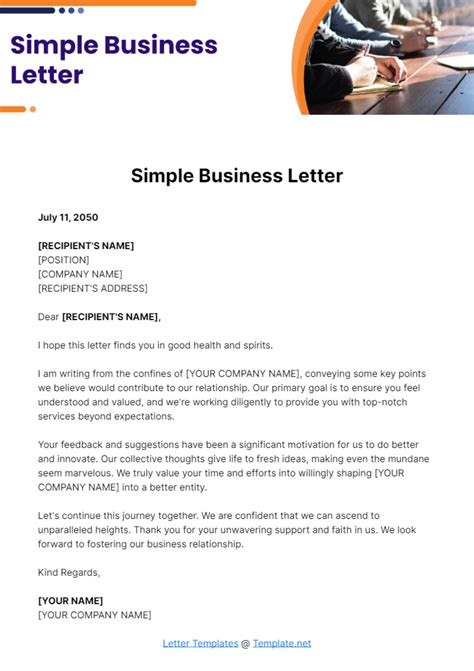 Simple Business Letter

Simple Business Letter

July 11, 2050

[RECIPIENT'S NAME]
[POSITION]
[COMPANY NAME]
[RECIPIENT'S ADDRESS]

Dear [RECIPIENT'S NAME],

I hope this letter finds you in good health and spirits.

I am writing from the confines of [YOUR COMPANY NAME], conveying some key points we believe would contribute to our relationship. Our primary goal is to ensure you feel understood and valued, and we're working diligently to provide you with top-notch services beyond expectations.

Your feedback and suggestions have been a significant motivation for us to do better and innovate. Our collective thoughts give life to fresh ideas, making even the mundane seem marvelous. We truly value your time and efforts into willingly shaping [YOUR COMPANY NAME] into a better entity.

Let's continue this journey together. We are confident that we can ascend to unparalleled heights. Thank you for your unwavering support and faith in us. We look forward to fostering our business relationship.

Kind Regards,

[YOUR NAME]
[YOUR COMPANY NAME]

Letter Templates @ Template.net